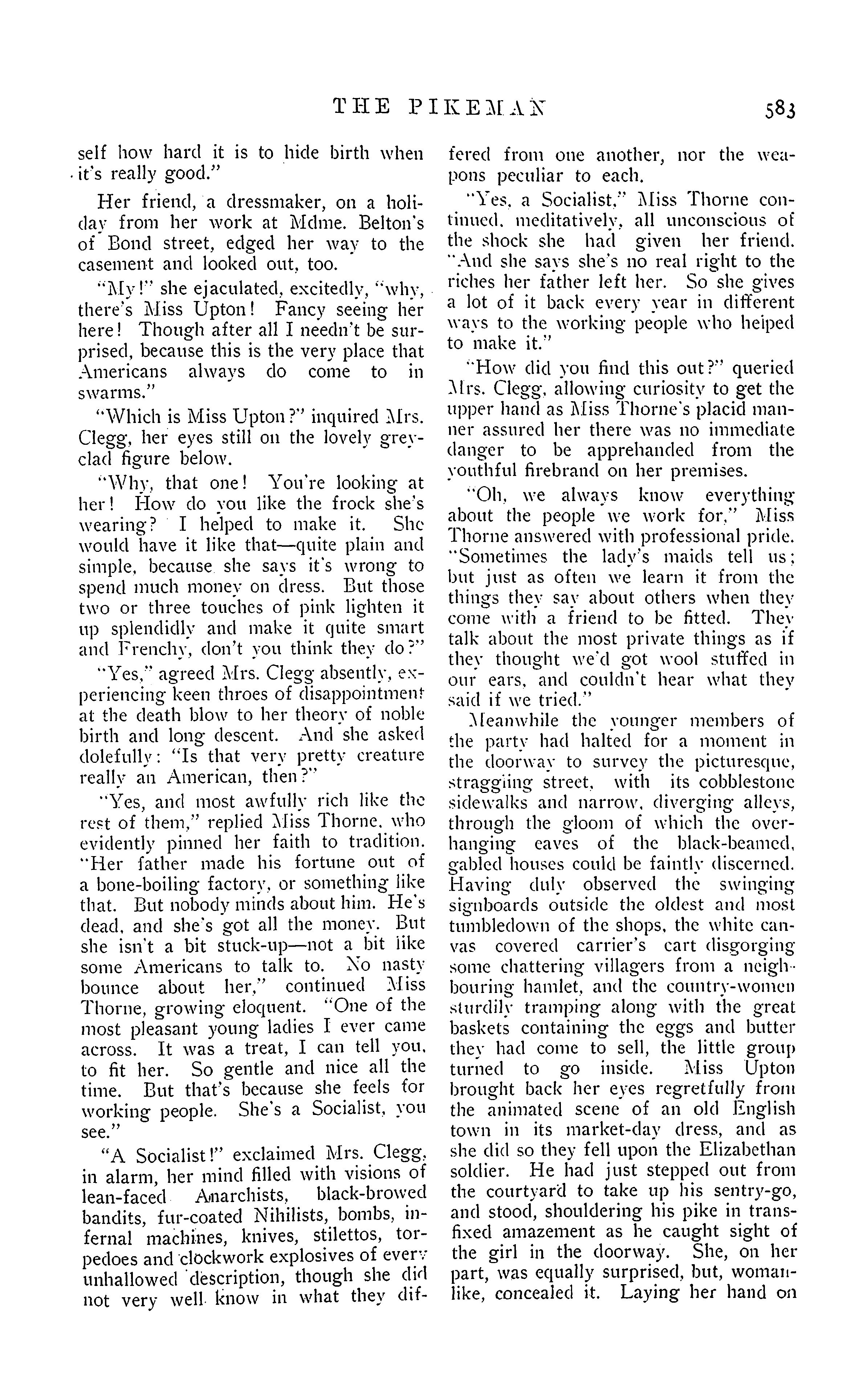 THE PIKEMAN 583

self how hard it is to hide birth when it's really good."

Her friend, a dressmaker, on a holiday from her work at Mdme. Belton's of Bond street, edged her way to the casement and looked out, too.

"My!" she ejaculated, excitedly, "why, there's Miss Upton! Fancy seeing her here! Though after all I needn't be surprised, because this is the very place that Americans always do come to in swarms."

"Which is Miss Upton?" inquired Mrs. Clegg, her eyes still on the lovely grey-clad figure below.

"Why, that one! You're looking at her! How do you like the frock she's wearing? I helped to make it. She would have it like that—quite plain and simple, because she says it's wrong to spend much money on dress. But those two or three touches of pink lighten it up splendidly and make it quite smart and Frenchy, don't you think they do?"

"Yes," agreed Mrs. Clegg absently, experiencing keen throes of disappointment at the death blow to her theory of noble birth and long descent. And she asked dolefully: "Is that very pretty creature really an American, then?"

"Yes, and most awfully rich like the rest of them," replied Miss Thorne, who evidently pinned her faith to tradition. "Her father made his fortune out of a bone-boiling factory, or something like that. But nobody minds about him. He's dead, and she's got all the money. But she isn't a bit stuck-up—not a bit like some Americans to talk to. No nasty bounce about her," continued Miss Thorne, growing eloquent. "One of the most pleasant young ladies I ever came across. It was a treat, I can tell you, to fit her. So gentle and nice all the time. But that's because she feels for working people. She's a Socialist, you see."

"A Socialist!" exclaimed Mrs. Clegg, in alarm, her mind filled with visions of lean-faced Anarchists, black-browed bandits, fur-coated Nihilists, bombs, infernal machines, knives, stilettos, torpedoes and clockwork explosives of every unhallowed description, though she did not very well know in what they differed from one another, nor the weapons peculiar to each.

"Yes, a Socialist," Miss Thorne continued, meditatively, all unconscious of the shock she had given her friend. "And she says she's no real right to the riches her father left her. So she gives a lot of it back every year in different ways to the working people who helped to make it."

"How did you find this out?" queried Mrs. Clegg, allowing curiosity to get the upper hand as Miss Thorne's placid manner assured her there was no immediate danger to be apprehanded from the youthful firebrand on her premises.

"Oh, we always know everything about the people we work for," Miss Thorne answered with professional pride. "Sometimes the lady's maids tell us; but just as often we learn it from the things they say about others when they come with a friend to be fitted. They talk about the most private things as if they thought we'd got wool stuffed in our ears, and couldn't hear what they said if we tried."

Meanwhile the younger members of the party had halted for a moment in the doorway to survey the picturesque, straggling street, with its cobblestone sidewalks and narrow, diverging alleys, through the gloom of which the overhanging eaves of the black-beamed, gabled houses could be faintly discerned. Having duly observed the swinging signboards outside the oldest and most tumbledown of the shops, the white canvas covered carrier's cart disgorging some chattering villagers from a neighbouring hamlet, and the country-women sturdily tramping along with the great baskets containing the eggs and butter they had come to sell, the little group turned to go inside. Miss Upton brought back her eyes regretfully from the animated scene of an old English town in its market-day dress, and as she did so they fell upon the Elizabethan soldier. He had just stepped out from the courtyard to take up his sentry-go, and stood, shouldering his pike in transfixed amazement as he caught sight of the girl in the doorway. She, on her part, was equally surprised, but, womanlike, concealed it. Laying her hand on